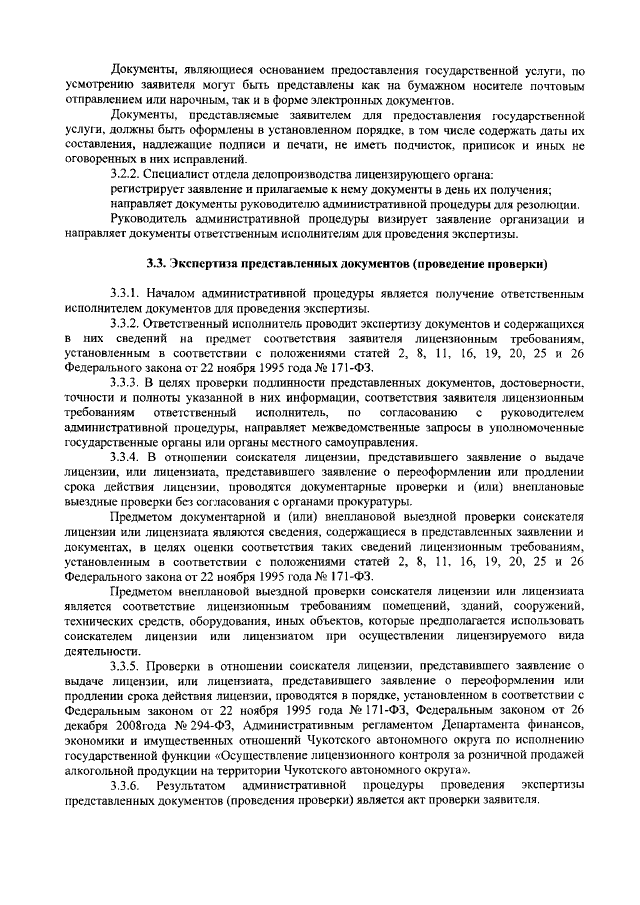 Документы, являющиеся основанием предоставления государственной услуги, по усмотрению заявителя могут быть представлены как на бумажном носителе почтовым отправлением или нарочным, так и в форме электронных документов.

Документы, представляемые заявителем для предоставления государственной услуги, должны быть оформлены в установленном порядке, в том числе содержать даты их составления, надлежащие подписи и печати, не иметь подчисток, приписок и иных не оговоренных в них исправлений.

3.2.2. Специалист отдела делопроизводства лицензирующего органа:

регистрирует заявление и прилагаемые к нему документы в день их получения;

направляет документы руководителю административной процедуры для резолюции.

Руководитель административной процедуры визирует заявление организации и направляет документы ответственным исполнителям для проведения экспертизы.

3.3. Экспертиза представленных документов (проведение проверки)

3.3.1. Началом административной процедуры является получение ответственным исполнителем документов для проведения экспертизы.

3.3.2. Ответственный исполнитель проводит экспертизу документов и содержащихся в них сведений на предмет соответствия заявителя лицензионным требованиям, установленным в соответствии с положениями статей 2, 8, 11, 16, 19, 20, 25 и 26 Федерального закона от 22 ноября 1995 года № 171-ФЗ.

3.3.3. В целях проверки подлинности представленных документов, достоверности, точности и полноты указанной в них информации, соответствия заявителя лицензионным требованиям ответственный исполнитель, по согласованию с руководителем административной процедуры, направляет межведомственные запросы в уполномоченные государственные органы или органы местного самоуправления.

3.3.4. В отношении соискателя лицензии, представившего заявление о выдаче лицензии, или лицензиата, представившего заявление о переоформлении или продлении срока действия лицензии, проводятся документарные проверки и (или) внеплановые выездные проверки без согласования с органами прокуратуры.

Предметом документарной и (или) внеплановой выездной проверки соискателя лицензии или лицензиата являются сведения, содержащиеся в представленных заявлении и документах, в целях оценки соответствия таких сведений лицензионным требованиям, установленным в соответствии с положениями статей 2, 8, 11, 16, 19, 20, 25 и 26 Федерального закона от 22 ноября 1995 года № 171-ФЗ.

Предметом внеплановой выездной проверки соискателя лицензии или лицензиата является соответствие лицензионным требованиям помещений, зданий, сооружений, технических средств, оборудования, иных объектов, которые предполагается использовать соискателем лицензии или лицензиатом при осуществлении лицензируемого вида деятельности.

3.3.5. Проверки в отношении соискателя лицензии, представившего заявление о выдаче лицензии, или лицензиата, представившего заявление о переоформлении или продлении срока действия лицензии, проводятся в порядке, установленном в соответствии с Федеральным законом от 22 ноября 1995 года № 171-ФЗ, Федеральным законом от 26 декабря 2008года № 294-ФЗ, Административным регламентом Департамента финансов, экономики и имущественных отношений Чукотского автономного округа по исполнению государственной функции «Осуществление лицензионного контроля за розничной продажей алкогольной продукции на территории Чукотского автономного округа».

3.3.6. Результатом административной процедуры проведения экспертизы представленных документов (проведения проверки) является акт проверки заявителя.